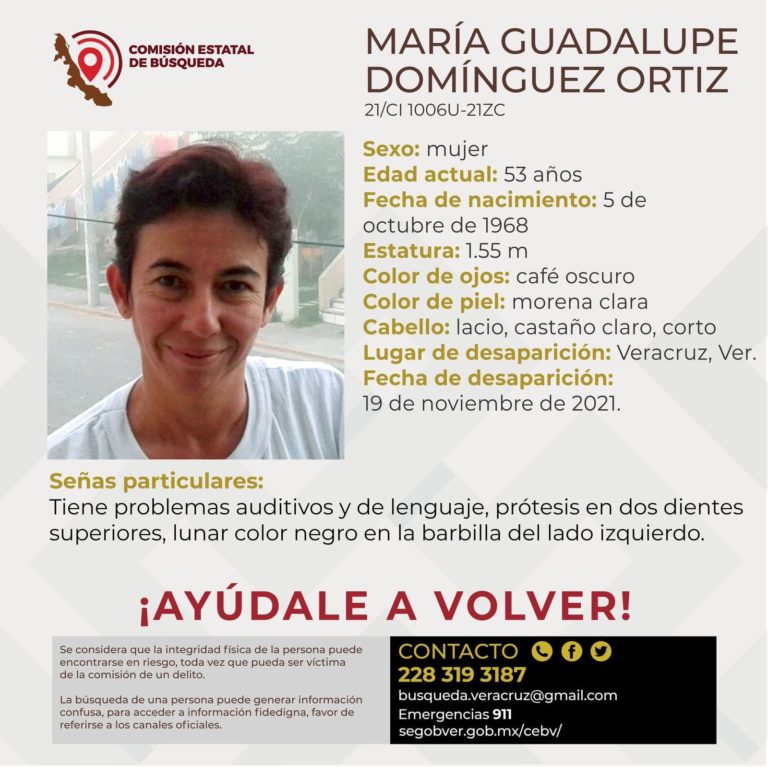 COMISIÓN ESTATAL
DE BÚSQUEDA

MARÍA GUADALUPE
DOMÍNGUEZ ORTIZ
21/CI 1006U-21ZC

Sexo: mujer
Edad actual: 53 años
Fecha de nacimiento: 5 de octubre de 1968
Estatura: 1.55 m
Color de ojos: café oscuro
Color de piel: morena clara
Cabello: lacio, castaño claro, corto
Lugar de desaparición: Veracruz, Ver.
Fecha de desaparición:
19 de noviembre de 2021.

Señas particulares:
Tiene problemas auditivos y de lenguaje, prótesis en dos dientes superiores, lunar color negro en la barbilla del lado izquierdo.

¡AYÚDALE A VOLVER!

Se considera que la integridad física de la persona puede encontrarse en riesgo, toda vez que pueda ser víctima de la comisión de un delito.

La búsqueda de una persona puede generar información confusa, para acceder a información fidedigna, favor de referirse a los canales oficiales.

CONTACTO
228 319 3187
busqueda.veracruz@gmail.com
Emergencias 911
segobver.gob.mx/cebv/